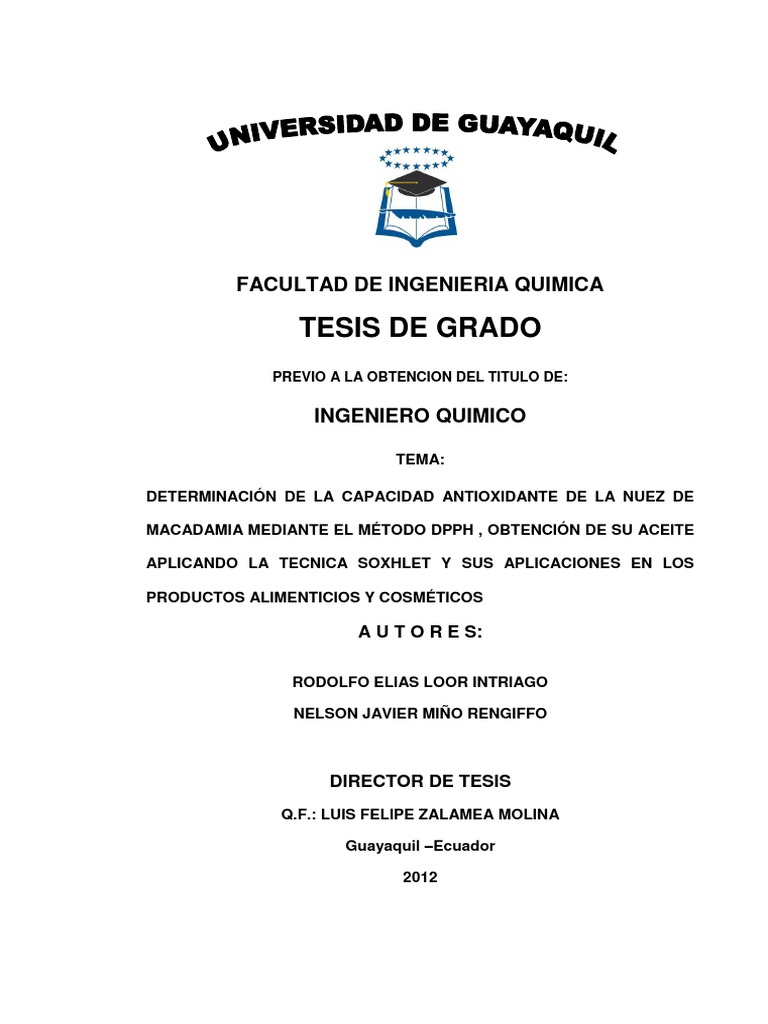 UNIVERSIDAD DE GUAYAQUIL

FACULTAD DE INGENIERIA QUIMICA

TESIS DE GRADO

PREVIO A LA OBTENCION DEL TITULO DE:

INGENIERO QUIMICO

TEMA:

DETERMINACIÓN DE LA CAPACIDAD ANTIOXIDANTE DE LA NUEZ DE MACADAMIA MEDIANTE EL MÉTODO DPPH , OBTENCIÓN DE SU ACEITE APLICANDO LA TECNICA SOXHLET Y SUS APLICACIONES EN LOS PRODUCTOS ALIMENTICIOS Y COSMÉTICOS

A U T O R E S:

RODOLFO ELIAS LOOR INTRIAGO

NELSON JAVIER MIÑO RENGIFFO

DIRECTOR DE TESIS

Q.F.: LUIS FELIPE ZALAMEA MOLINA

Guayaquil –Ecuador

2012